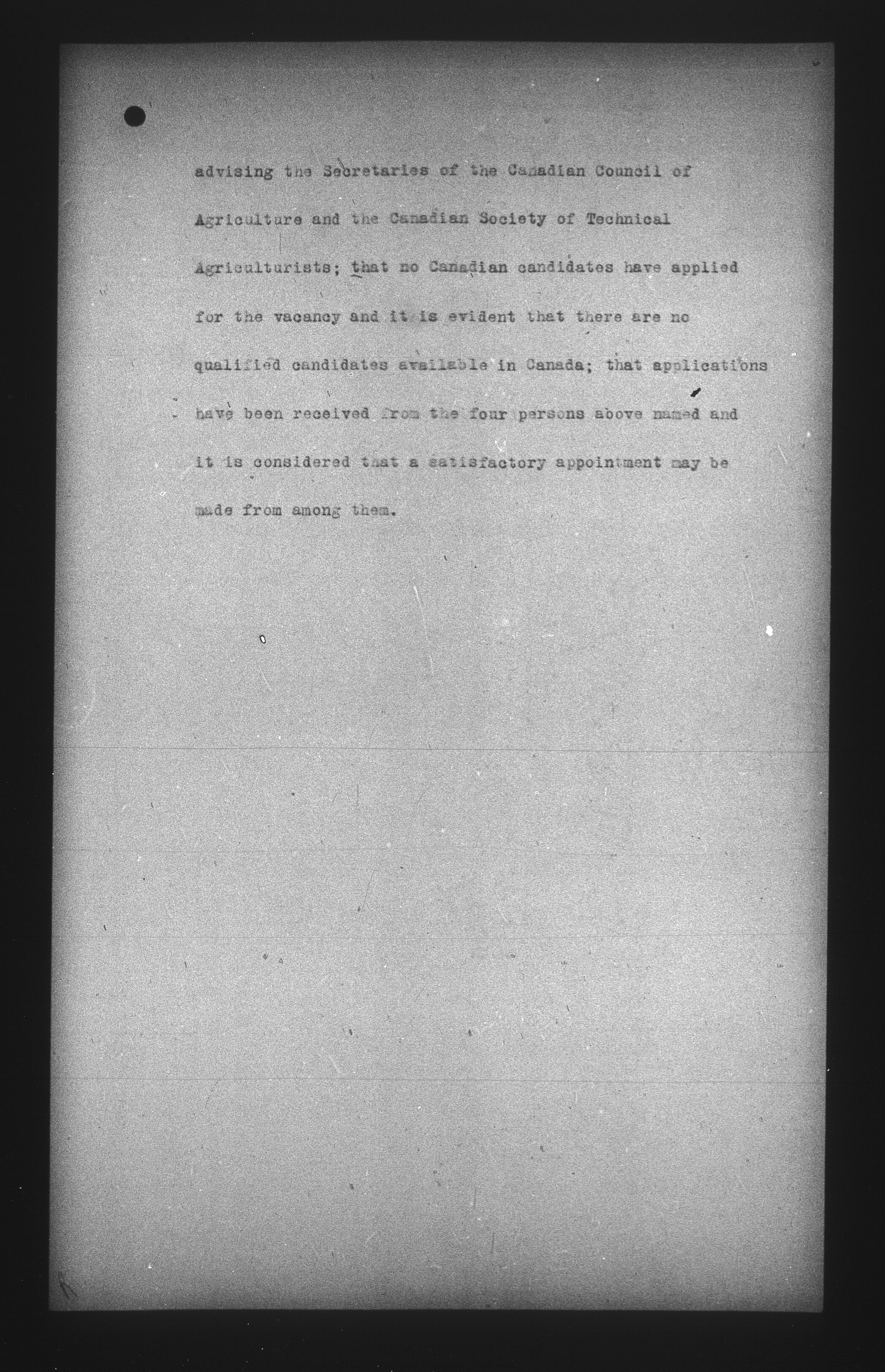 advising the Secretaries of the Canadian Council of Agriculture and the Canadian Society of Technical Agriculturists; that no Canadian candidates have applied for the vacancy and it is evident that there are no qualified candidates available in Canada; that applications have been received from the four persons above named and it is considered that a satisfactory appointment may be made from among them.